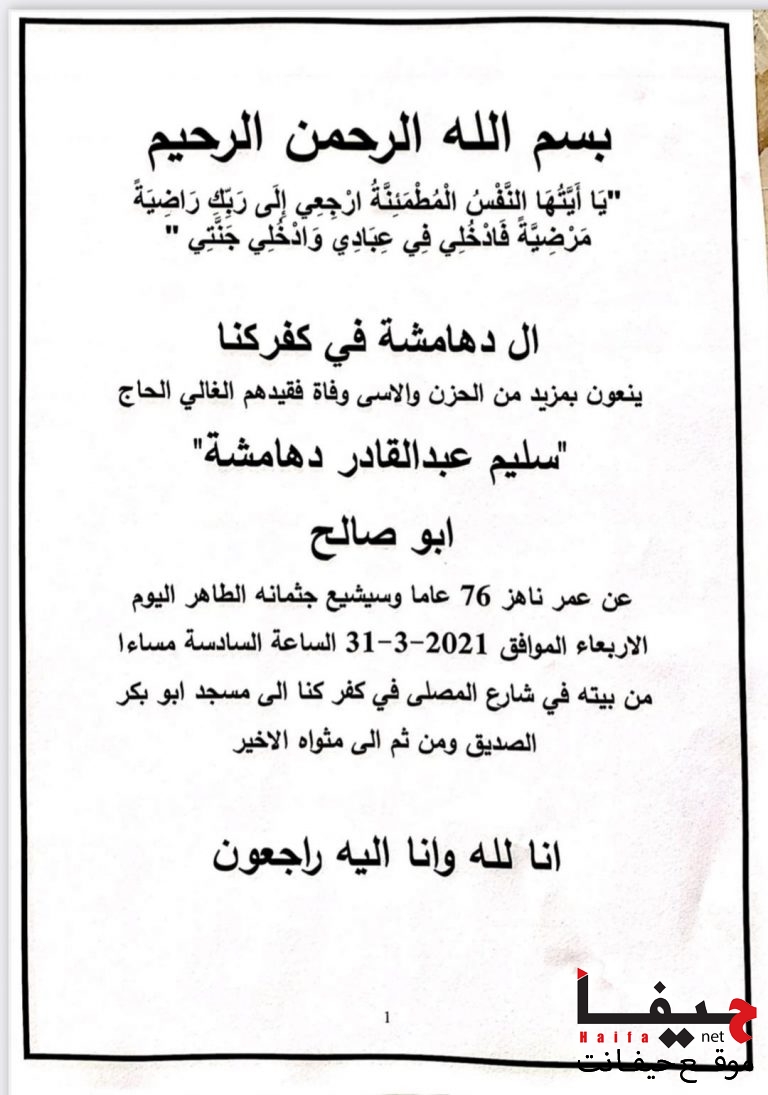 بسم الله الرحمن الرحيم

"يَا أَيَّتُهَا النَّفْسُ الْمُطْمَئِنَّةُ ارْجِعِي إِلَى رَبِّكِ رَاضِيَةً مَرْضِيَّةً فَادْخُلِي فِي عِبَادِي وَادْخُلِي جَنَّتِي "

ال دهامشة في كفركنا

ينعون بمزيد من الحزن والاسى وفاة فقيدهم الغالي الحاج

"سليم عبدالقادر دهامشة"

ابو صالح

عن عمر ناهز 76 عاما وسيشيع جثمانه الطاهر اليوم الاربعاء الموافق 2021-3-31 الساعة السادسة مساءا من بيته في شارع المصلى في كفر كنا الى مسجد ابو بكر الصديق ومن ثم الى مثواه الاخير

انا لله وانا اليه راجعون

1

حيفا
Haifa net
موقع حيفانت